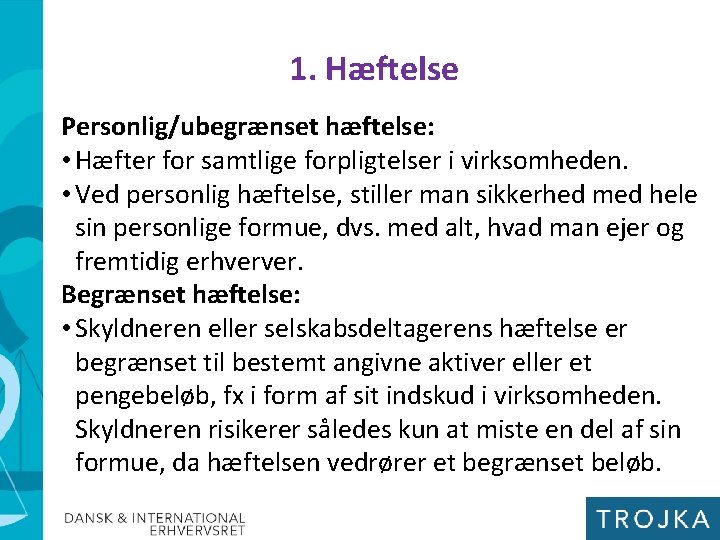 1. Hæftelse

Personlig/ubegrænset hæftelse:
• Hæfter for samtlige forpligtelser i virksomheden.
• Ved personlig hæftelse, stiller man sikkerhed med hele sin personlige formue, dvs. med alt, hvad man ejer og fremtidig erhverver.

Begrænset hæftelse:
• Skyldneren eller selskabsdeltagerens hæftelse er begrænset til bestemt angivne aktiver eller et pengebeløb, fx i form af sit indskud i virksomheden. Skyldneren risikerer således kun at miste en del af sin formue, da hæftelsen vedrører et begrænset beløb.

DANSK & INTERNATIONAL ERHVERVSRET

TROJKA